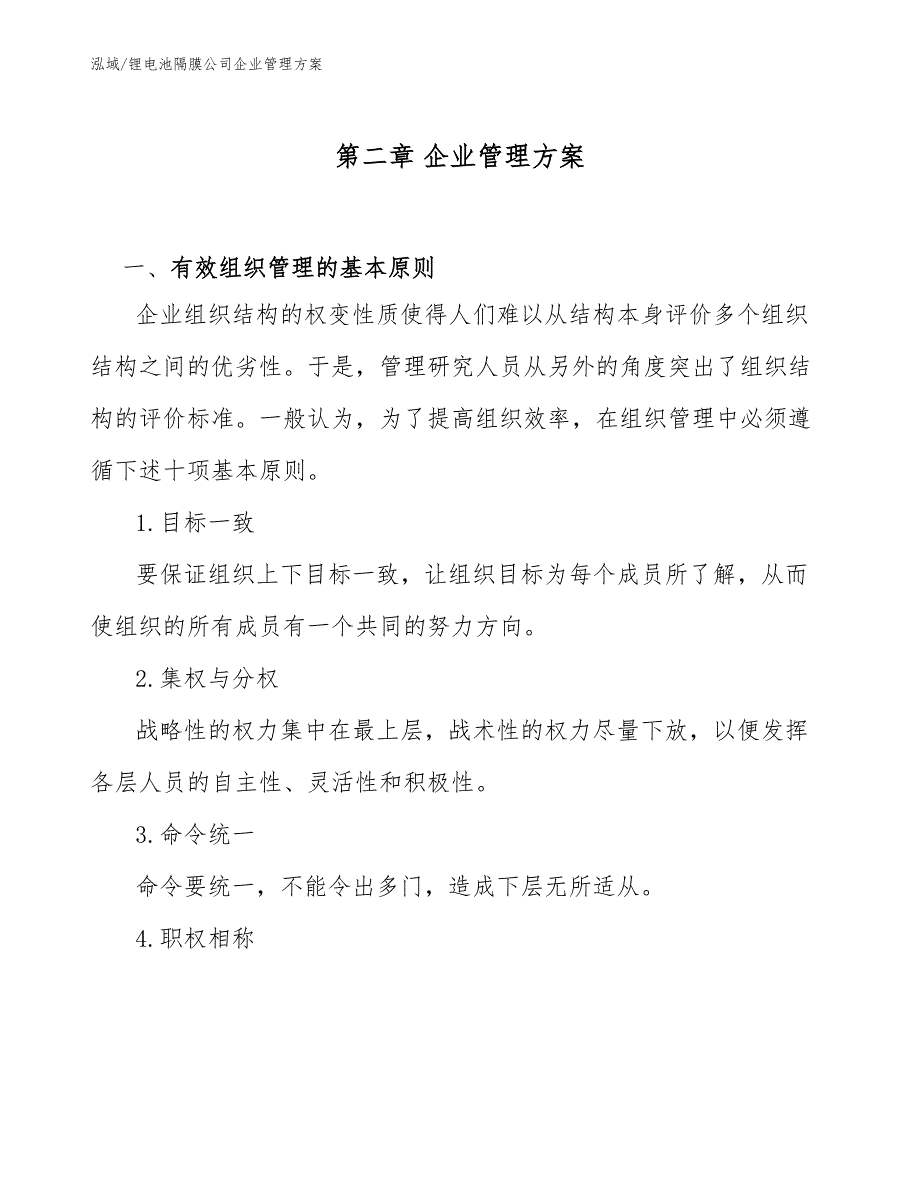 泓域/锂电池隔膜公司企业管理方案

第二章 企业管理方案

一、有效组织管理的基本原则

企业组织结构的权变性质使得人们难以从结构本身评价多个组织结构之间的优劣性。于是，管理研究人员从另外的角度突出了组织结构的评价标准。一般认为，为了提高组织效率，在组织管理中必须遵循下述十项基本原则。

1.目标一致

要保证组织上下目标一致，让组织目标为每个成员所了解，从而使组织的所有成员有一个共同的努力方向。

2.集权与分权

战略性的权力集中在最上层，战术性的权力尽量下放，以便发挥各层人员的自主性、灵活性和积极性。

3.命令统一

命令要统一，不能令出多门，造成下层无所适从。

4.职权相称